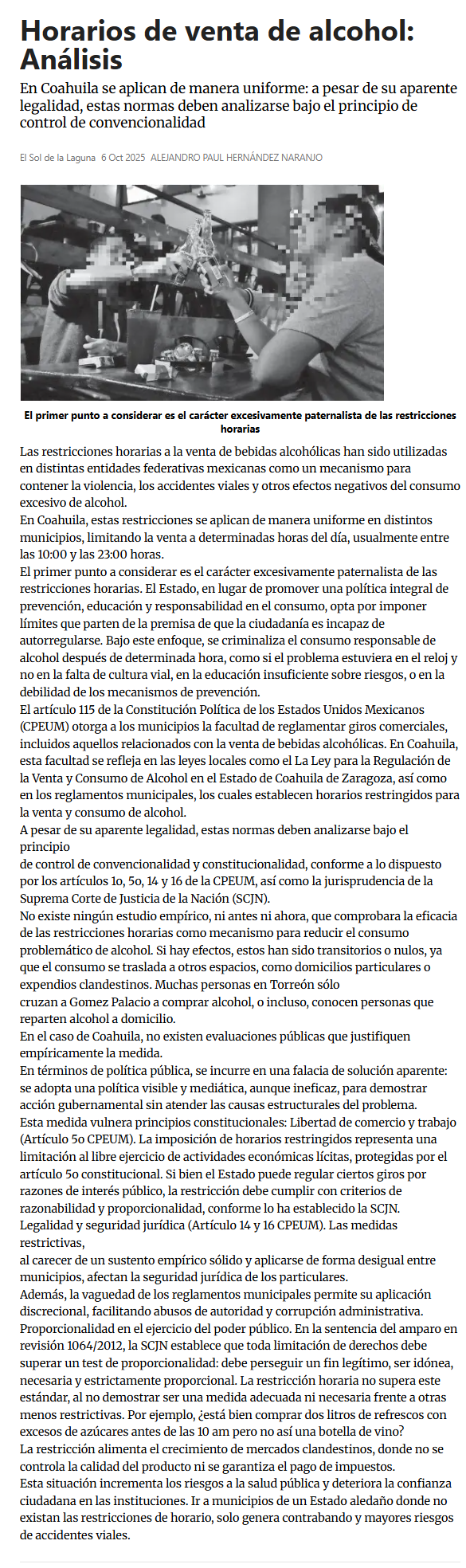 Horarios de venta de alcohol: Análisis

En Coahuila se aplican de manera uniforme: a pesar de su aparente legalidad, estas normas deben analizarse bajo el principio de control de convencionalidad

El Sol de la Laguna 6 Oct 2025 ALEJANDRO PAUL HERNÁNDEZ NARANJO

El primer punto a considerar es el carácter excesivamente paternalista de las restricciones horarias

Las restricciones horarias a la venta de bebidas alcohólicas han sido utilizadas en distintas entidades federativas mexicanas como un mecanismo para contener la violencia, los accidentes viales y otros efectos negativos del consumo excesivo de alcohol.
En Coahuila, estas restricciones se aplican de manera uniforme en distintos municipios, limitando la venta a determinadas horas del día, usualmente entre las 10:00 y las 23:00 horas.
El primer punto a considerar es el carácter excesivamente paternalista de las restricciones horarias. El Estado, en lugar de promover una política integral de prevención, educación y responsabilidad en el consumo, opta por imponer límites que parten de la premisa de que la ciudadanía es incapaz de autorregularse. Bajo este enfoque, se criminaliza el consumo responsable de alcohol después de determinada hora, como si el problema estuviera en el reloj y no en la falta de cultura vial, en la educación insuficiente sobre riesgos, o en la debilidad de los mecanismos de prevención.
El artículo 115 de la Constitución Política de los Estados Unidos Mexicanos (CPEUM) otorga a los municipios la facultad de reglamentar giros comerciales, incluidos aquellos relacionados con la venta de bebidas alcohólicas. En Coahuila, esta facultad se refleja en las leyes locales como el La Ley para la Regulación de la Venta y Consumo de Alcohol en el Estado de Coahuila de Zaragoza, así como en los reglamentos municipales, los cuales establecen horarios restringidos para la venta y consumo de alcohol.
A pesar de su aparente legalidad, estas normas deben analizarse bajo el principio
de control de convencionalidad y constitucionalidad, conforme a lo dispuesto por los artículos 1o, 5o, 14 y 16 de la CPEUM, así como la jurisprudencia de la Suprema Corte de Justicia de la Nación (SCJN).
No existe ningún estudio empírico, ni antes ni ahora, que comprobara la eficacia de las restricciones horarias como mecanismo para reducir el consumo problemático de alcohol. Si hay efectos, estos han sido transitorios o nulos, ya que el consumo se traslada a otros espacios, como domicilios particulares o expendios clandestinos. Muchas personas en Torreón sólo
cruzan a Gomez Palacio a comprar alcohol, o incluso, conocen personas que reparten alcohol a domicilio.
En el caso de Coahuila, no existen evaluaciones públicas que justifiquen empíricamente la medida.
En términos de política pública, se incurre en una falacia de solución aparente: se adopta una política visible y mediática, aunque ineficaz, para demostrar acción gubernamental sin atender las causas estructurales del problema.
Esta medida vulnera principios constitucionales: Libertad de comercio y trabajo (Artículo 5o CPEUM). La imposición de horarios restringidos representa una limitación al libre ejercicio de actividades económicas lícitas, protegidas por el artículo 5o constitucional. Si bien el Estado puede regular ciertos giros por razones de interés público, la restricción debe cumplir con criterios de razonabilidad y proporcionalidad, conforme lo ha establecido la SCJN.
Legalidad y seguridad jurídica (Artículo 14 y 16 CPEUM). Las medidas restrictivas,
al carecer de un sustento empírico sólido y aplicarse de forma desigual entre municipios, afectan la seguridad jurídica de los particulares.
Además, la vaguedad de los reglamentos municipales permite su aplicación discrecional, facilitando abusos de autoridad y corrupción administrativa.
Proporcionalidad en el ejercicio del poder público. En la sentencia del amparo en revisión 1064/2012, la SCJN establece que toda limitación de derechos debe superar un test de proporcionalidad: debe perseguir un fin legítimo, ser idónea, necesaria y estrictamente proporcional. La restricción horaria no supera este estándar, al no demostrar ser una medida adecuada ni necesaria frente a otras menos restrictivas. Por ejemplo, ¿está bien comprar dos litros de refrescos con excesos de azúcares antes de las 10 am pero no así una botella de vino?
La restricción alimenta el crecimiento de mercados clandestinos, donde no se controla la calidad del producto ni se garantiza el pago de impuestos.
Esta situación incrementa los riesgos a la salud pública y deteriora la confianza ciudadana en las instituciones. Ir a municipios de un Estado aledaño donde no existan las restricciones de horario, solo genera contrabando y mayores riesgos de accidentes viales.